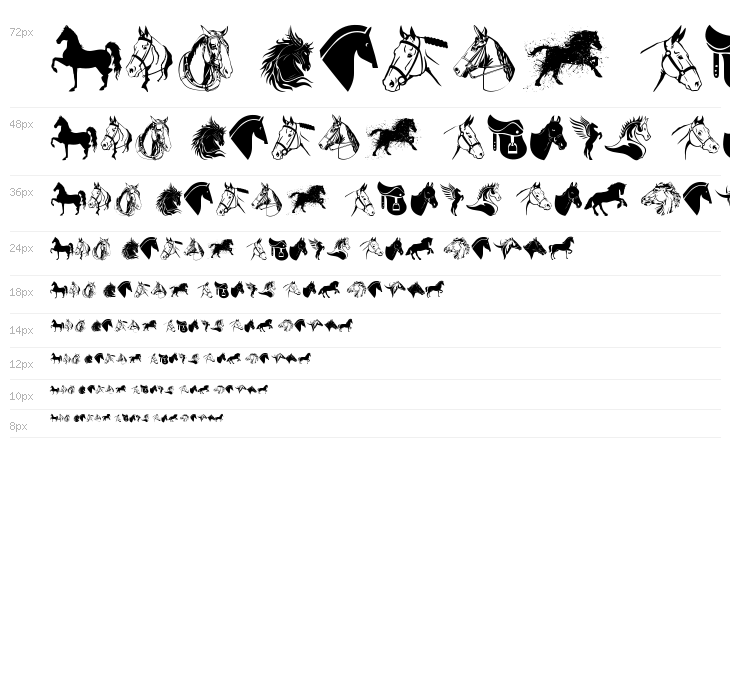 72px

48px

36px

24px

18px

14px

12px

10px

8px